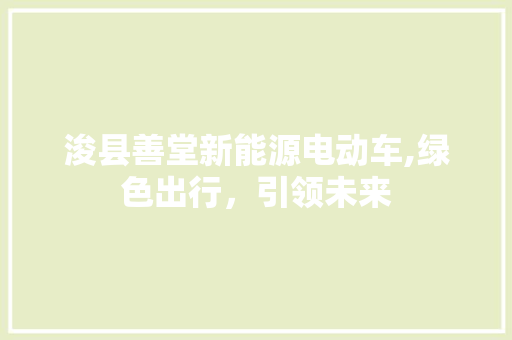 浚县善堂新能源电动车,绿色出行，引领未来